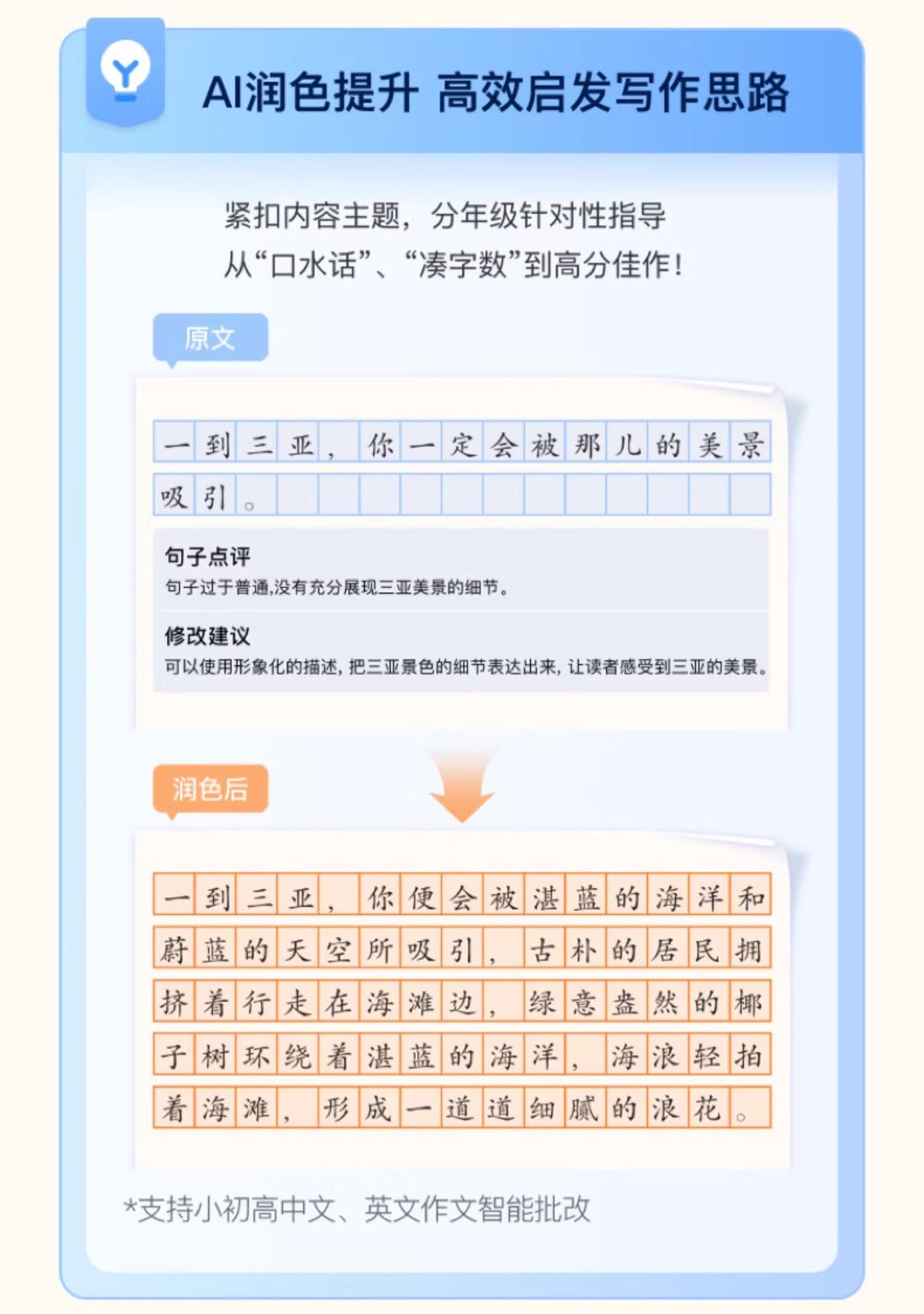 AI润色提升 高效启发写作思路

紧扣内容主题，分年级针对性指导
从“口水话”、“凑字数”到高分佳作！

原文

一到三亚，你一定会被那儿的美景吸引。

句子点评
句子过于普通,没有充分展现三亚美景的细节。

修改建议
可以使用形象化的描述，把三亚景色的细节表达出来，让读者感受到三亚的美景。

润色后

一到三亚，你便会被湛蓝的海洋和蔚蓝的天空所吸引，古朴的居民拥挤着行走在海滩边，绿意盎然的椰子树环绕着湛蓝的海洋，海浪轻拍着海滩，形成一道道细腻的浪花。

*支持小初高中文、英文作文智能批改